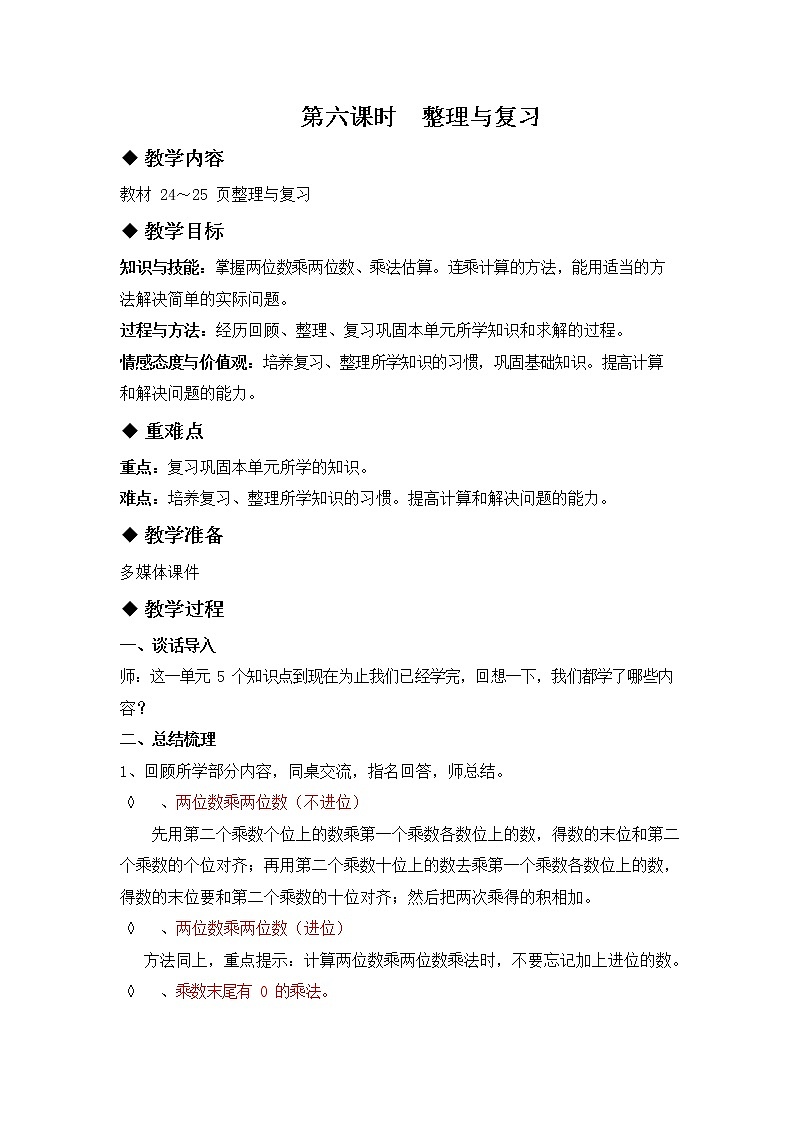 第六课时　整理与复习

◆ 教学内容

教材 24～25 页整理与复习

◆ 教学目标

知识与技能：掌握两位数乘两位数、乘法估算。连乘计算的方法，能用适当的方法解决简单的实际问题。

过程与方法：经历回顾、整理、复习巩固本单元所学知识和求解的过程。

情感态度与价值观：培养复习、整理所学知识的习惯，巩固基础知识。提高计算和解决问题的能力。

◆ 重难点

重点：复习巩固本单元所学的知识。

难点：培养复习、整理所学知识的习惯。提高计算和解决问题的能力。

◆ 教学准备

多媒体课件

◆ 教学过程

一、谈话导入

师：这一单元 5 个知识点到现在为止我们已经学完，回想一下，我们都学了哪些内容？

二、总结梳理

1、回顾所学部分内容，同桌交流，指名回答，师总结。

◊　、两位数乘两位数（不进位）

先用第二个乘数个位上的数乘第一个乘数各数位上的数，得数的末位和第二个乘数的个位对齐；再用第二个乘数十位上的数去乘第一个乘数各数位上的数，得数的末位要和第二个乘数的十位对齐；然后把两次乘得的积相加。

◊　、两位数乘两位数（进位）

方法同上，重点提示：计算两位数乘两位数乘法时，不要忘记加上进位的数。

◊　、乘数末尾有 0 的乘法。